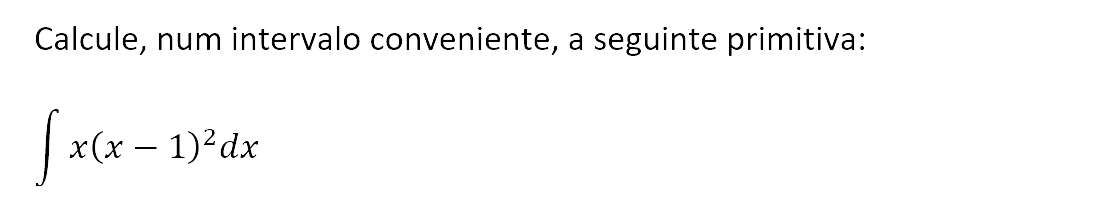 Calcule, num intervalo conveniente, a seguinte primitiva:

$\int x(x-1)^2 dx$